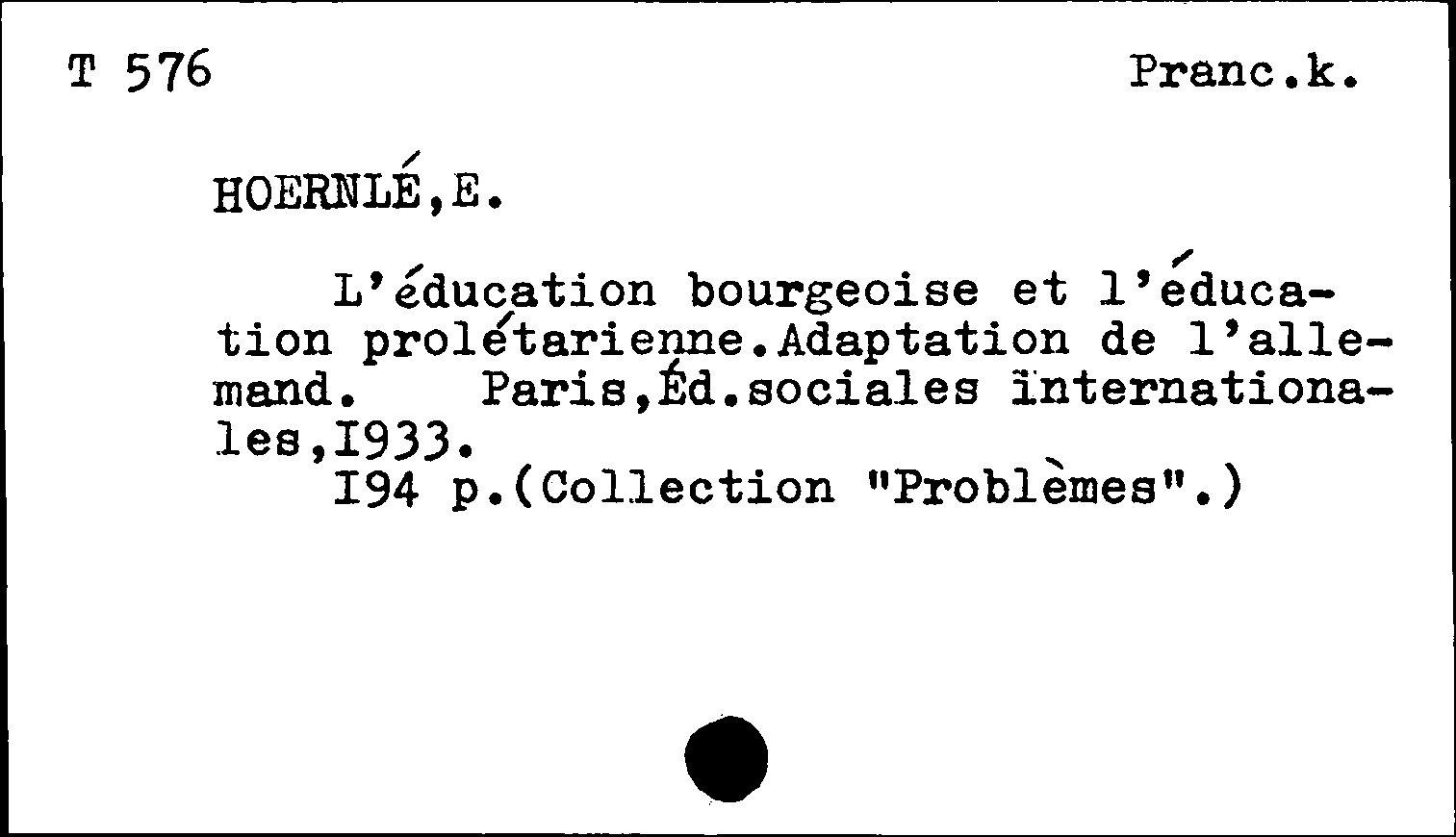 T 576

Pranc.k.

HOERNLÉ,E.

L'éducation bourgeoise et l'éducation prolétarienne.Adaptation de l'allemand. Paris,Éd.sociales internationales,I933.
I94 p.(Collection "Problèmes".)